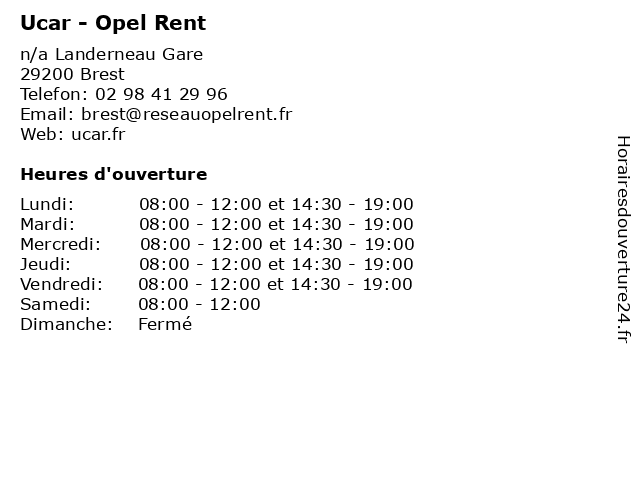 Ucar - Opel Rent

n/a Landerneau Gare
29200 Brest
Telefon: 02 98 41 29 96
Email: brest@reseauopelrent.fr
Web: ucar.fr

Heures d'ouverture

| | |
|---|---|
| Lundi: | 08:00 - 12:00 et 14:30 - 19:00 |
| Mardi: | 08:00 - 12:00 et 14:30 - 19:00 |
| Mercredi: | 08:00 - 12:00 et 14:30 - 19:00 |
| Jeudi: | 08:00 - 12:00 et 14:30 - 19:00 |
| Vendredi: | 08:00 - 12:00 et 14:30 - 19:00 |
| Samedi: | 08:00 - 12:00 |
| Dimanche: | Fermé |

Horairesdouverture24.fr